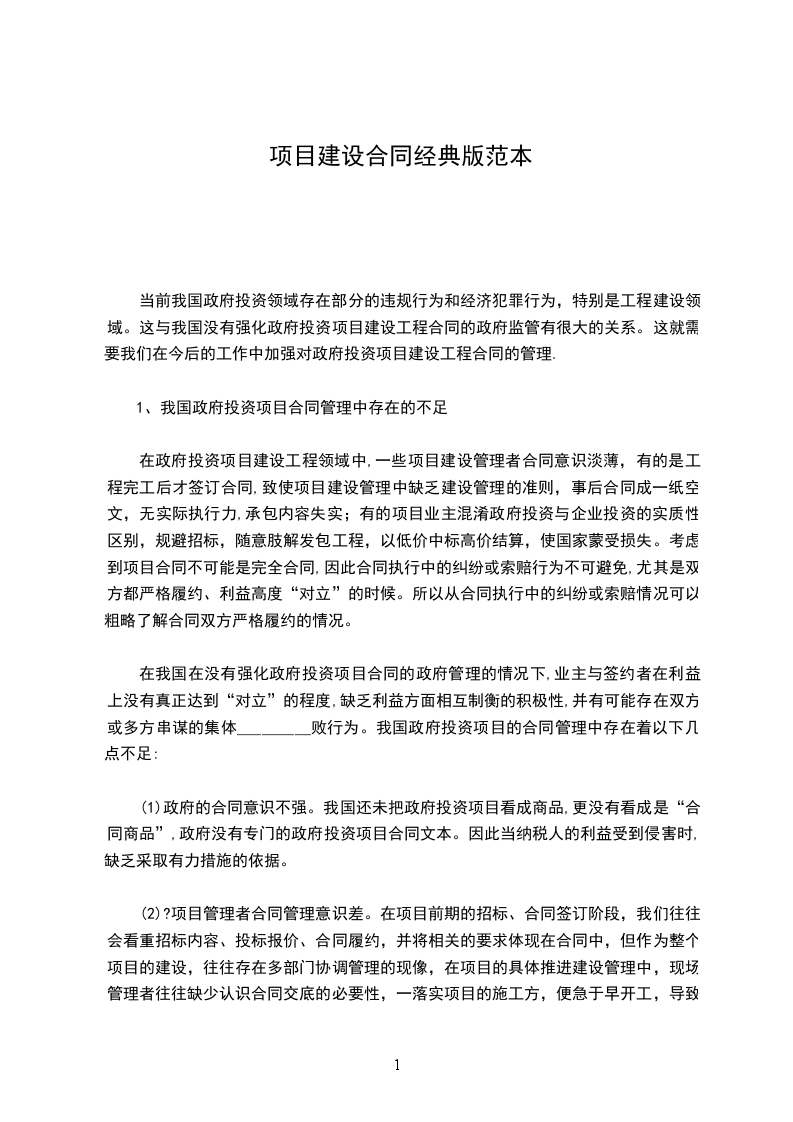 项目建设合同经典版范本

当前我国政府投资领域存在部分的违规行为和经济犯罪行为，特别是工程建设领域。这与我国没有强化政府投资项目建设工程合同的政府监管有很大的关系。这就需要我们在今后的工作中加强对政府投资项目建设工程合同的管理.

1、我国政府投资项目合同管理中存在的不足

在政府投资项目建设工程领域中,一些项目建设管理者合同意识淡薄，有的是工程完工后才签订合同,致使项目建设管理中缺乏建设管理的准则，事后合同成一纸空文，无实际执行力,承包内容失实；有的项目业主混淆政府投资与企业投资的实质性区别，规避招标，随意肢解发包工程，以低价中标高价结算，使国家蒙受损失。考虑到项目合同不可能是完全合同,因此合同执行中的纠纷或索赔行为不可避免,尤其是双方都严格履约、利益高度“对立”的时候。所以从合同执行中的纠纷或索赔情况可以粗略了解合同双方严格履约的情况。

在我国在没有强化政府投资项目合同的政府管理的情况下,业主与签约者在利益上没有真正达到“对立”的程度,缺乏利益方面相互制衡的积极性,并有可能存在双方或多方串谋的集体________败行为。我国政府投资项目的合同管理中存在着以下几点不足:

(1)政府的合同意识不强。我国还未把政府投资项目看成商品,更没有看成是“合同商品”,政府没有专门的政府投资项目合同文本。因此当纳税人的利益受到侵害时,缺乏采取有力措施的依据。

(2)?项目管理者合同管理意识差。在项目前期的招标、合同签订阶段，我们往往会看重招标内容、投标报价、合同履约，并将相关的要求体现在合同中，但作为整个项目的建设，往往存在多部门协调管理的现像，在项目的具体推进建设管理中，现场管理者往往缺少认识合同交底的必要性，一落实项目的施工方，便急于早开工，导致

1